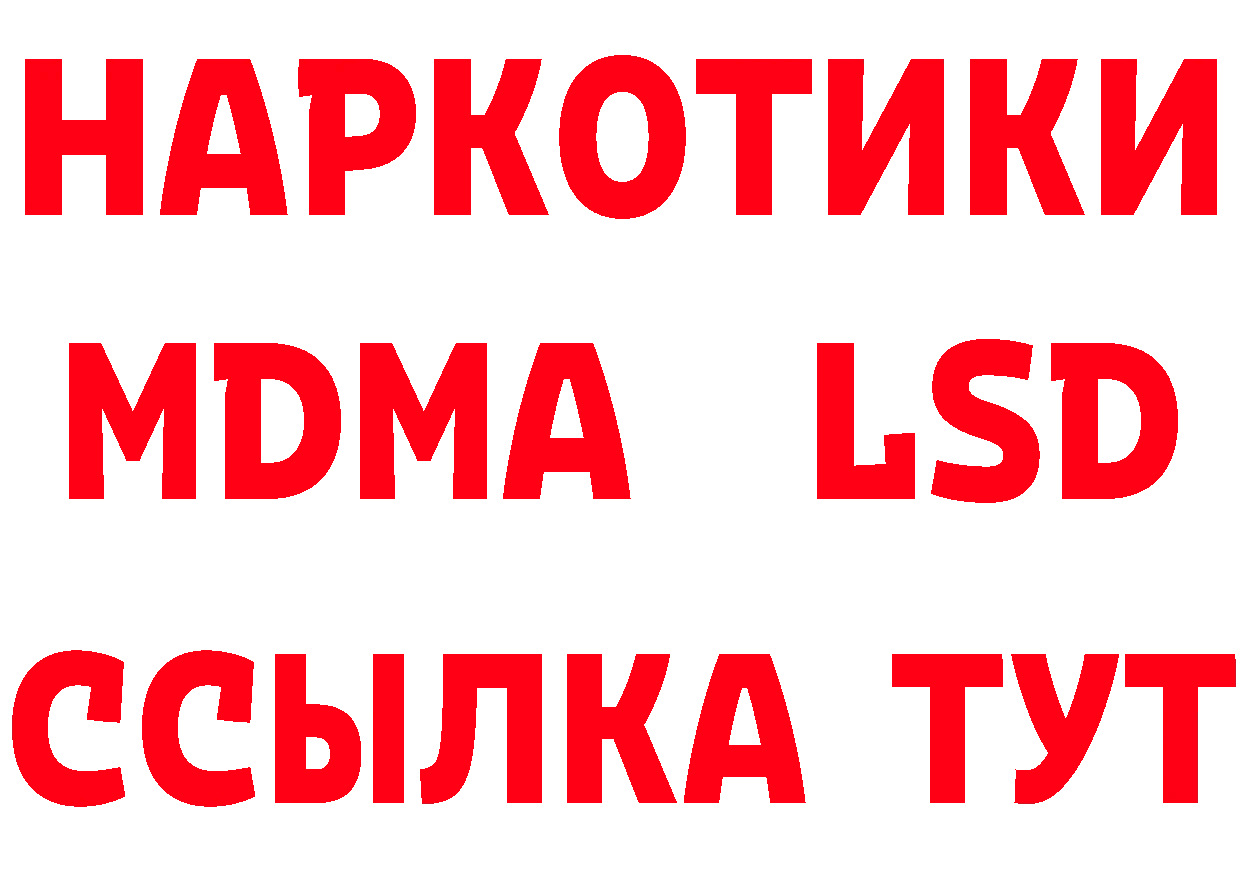 НАРКОТИКИ
MDMA LSD
ССЫЛКА ТУТ